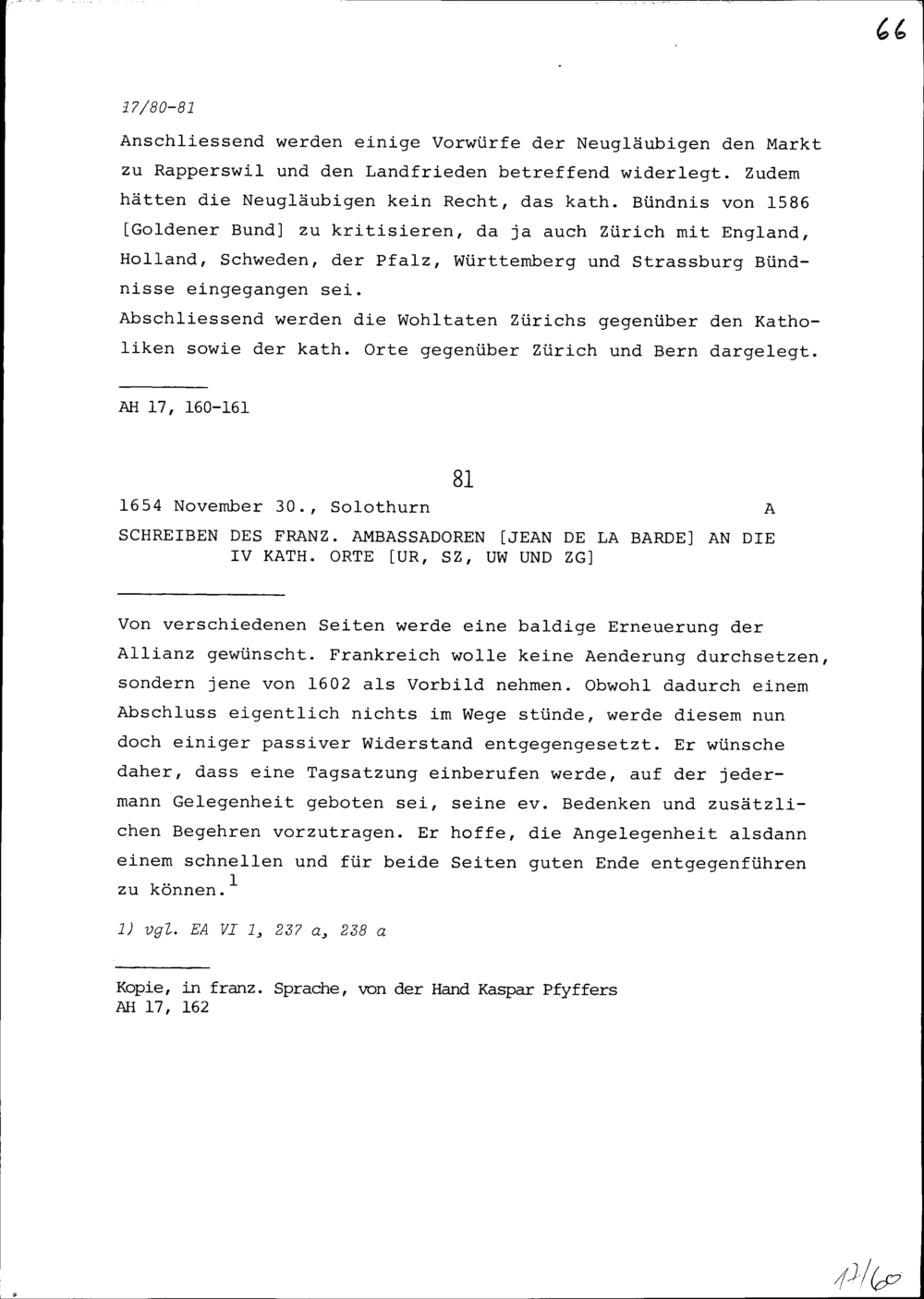 66

17/80-81

Anschliessend werden einige Vorwürfe der Neugläubigen den Markt zu Rapperswil und den Landfrieden betreffend widerlegt. Zudem hätten die Neugläubigen kein Recht, das kath. Bündnis von 1586 [Goldener Bund] zu kritisieren, da ja auch Zürich mit England, Holland, Schweden, der Pfalz, Württemberg und Strassburg Bündnisse eingegangen sei.
Abschliessend werden die Wohltaten Zürichs gegenüber den Katholiken sowie der kath. Orte gegenüber Zürich und Bern dargelegt.

AH 17, 160-161

81

1654 November 30., Solothurn A

SCHREIBEN DES FRANZ. AMBASSADOREN [JEAN DE LA BARDE] AN DIE IV KATH. ORTE [UR, SZ, UW UND ZG]

Von verschiedenen Seiten werde eine baldige Erneuerung der Allianz gewünscht. Frankreich wolle keine Aenderung durchsetzen, sondern jene von 1602 als Vorbild nehmen. Obwohl dadurch einem Abschluss eigentlich nichts im Wege stünde, werde diesem nun doch einiger passiver Widerstand entgegengesetzt. Er wünsche daher, dass eine Tagsatzung einberufen werde, auf der jedermann Gelegenheit geboten sei, seine ev. Bedenken und zusätzlichen Begehren vorzutragen. Er hoffe, die Angelegenheit alsdann einem schnellen und für beide Seiten guten Ende entgegenführen zu können.$^1$

1) vgl. EA VI 1, 237 a, 238 a

Kopie, in franz. Sprache, von der Hand Kaspar Pfyffers
AH 17, 162

17/60